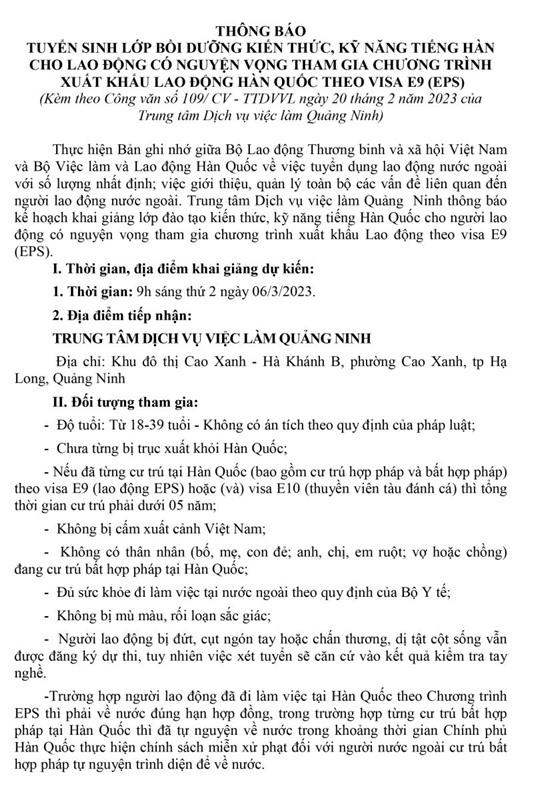 THÔNG BÁO
TUYỂN SINH LỚP BỒI DƯỠNG KIẾN THỨC, KỸ NĂNG TIẾNG HÀN CHO LAO ĐỘNG CÓ NGUYỆN VỌNG THAM GIA CHƯƠNG TRÌNH XUẤT KHẨU LAO ĐỘNG HÀN QUỐC THEO VISA E9 (EPS)
(Kèm theo Công văn số 109/ CV - TTDVVL ngày 20 tháng 2 năm 2023 của Trung tâm Dịch vụ việc làm Quảng Ninh)

Thực hiện Bản ghi nhớ giữa Bộ Lao động Thương binh và xã hội Việt Nam và Bộ Việc làm và Lao động Hàn Quốc về việc tuyển dụng lao động nước ngoài với số lượng nhất định; việc giới thiệu, quản lý toàn bộ các vấn đề liên quan đến người lao động nước ngoài. Trung tâm Dịch vụ việc làm Quảng Ninh thông báo kế hoạch khai giảng lớp đào tạo kiến thức, kỹ năng tiếng Hàn Quốc cho người lao động có nguyện vọng tham gia chương trình xuất khẩu Lao động theo visa E9 (EPS).

I. Thời gian, địa điểm khai giảng dự kiến:

1. Thời gian: 9h sáng thứ 2 ngày 06/3/2023.

2. Địa điểm tiếp nhận:

TRUNG TÂM DỊCH VỤ VIỆC LÀM QUẢNG NINH

Địa chỉ: Khu đô thị Cao Xanh - Hà Khánh B, phường Cao Xanh, tp Hạ Long, Quảng Ninh

II. Đối tượng tham gia:

- Độ tuổi: Từ 18-39 tuổi - Không có án tích theo quy định của pháp luật;

- Chưa từng bị trục xuất khỏi Hàn Quốc;

- Nếu đã từng cư trú tại Hàn Quốc (bao gồm cư trú hợp pháp và bất hợp pháp) theo visa E9 (lao động EPS) hoặc (và) visa E10 (thuyền viên tàu đánh cá) thì tổng thời gian cư trú phải dưới 05 năm;

- Không bị cấm xuất cảnh Việt Nam;

- Không có thân nhân (bố, mẹ, con đẻ; anh, chị, em ruột; vợ hoặc chồng) đang cư trú bất hợp pháp tại Hàn Quốc;

- Đủ sức khỏe đi làm việc tại nước ngoài theo quy định của Bộ Y tế;

- Không bị mù màu, rối loạn sắc giác;

- Người lao động bị đứt, cụt ngón tay hoặc chấn thương, dị tật cột sống vẫn được đăng ký dự thi, tuy nhiên việc xét tuyển sẽ căn cứ vào kết quả kiểm tra tay nghề.

-Trường hợp người lao động đã đi làm việc tại Hàn Quốc theo Chương trình EPS thì phải về nước đúng hạn hợp đồng, trong trường hợp từng cư trú bất hợp pháp tại Hàn Quốc thì đã tự nguyện về nước trong khoảng thời gian Chính phủ Hàn Quốc thực hiện chính sách miễn xử phạt đối với người nước ngoài cư trú bất hợp pháp tự nguyện trình diện để về nước.